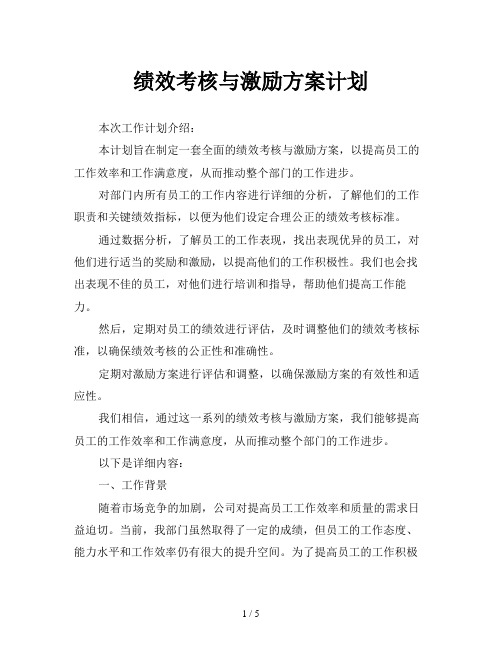 绩效考核与激励方案计划

本次工作计划介绍：

本计划旨在制定一套全面的绩效考核与激励方案，以提高员工的工作效率和工作满意度，从而推动整个部门的工作进步。

对部门内所有员工的工作内容进行详细的分析，了解他们的工作职责和关键绩效指标，以便为他们设定合理公正的绩效考核标准。

通过数据分析，了解员工的工作表现，找出表现优异的员工，对他们进行适当的奖励和激励，以提高他们的工作积极性。我们也会找出表现不佳的员工，对他们进行培训和指导，帮助他们提高工作能力。

然后，定期对员工的绩效进行评估，及时调整他们的绩效考核标准，以确保绩效考核的公正性和准确性。

定期对激励方案进行评估和调整，以确保激励方案的有效性和适应性。

我们相信，通过这一系列的绩效考核与激励方案，我们能够提高员工的工作效率和工作满意度，从而推动整个部门的工作进步。

以下是详细内容：

一、工作背景

随着市场竞争的加剧，公司对提高员工工作效率和质量的需求日益迫切。当前，我部门虽然取得了一定的成绩，但员工的工作态度、能力水平和工作效率仍有很大的提升空间。为了提高员工的工作积极

1 / 5